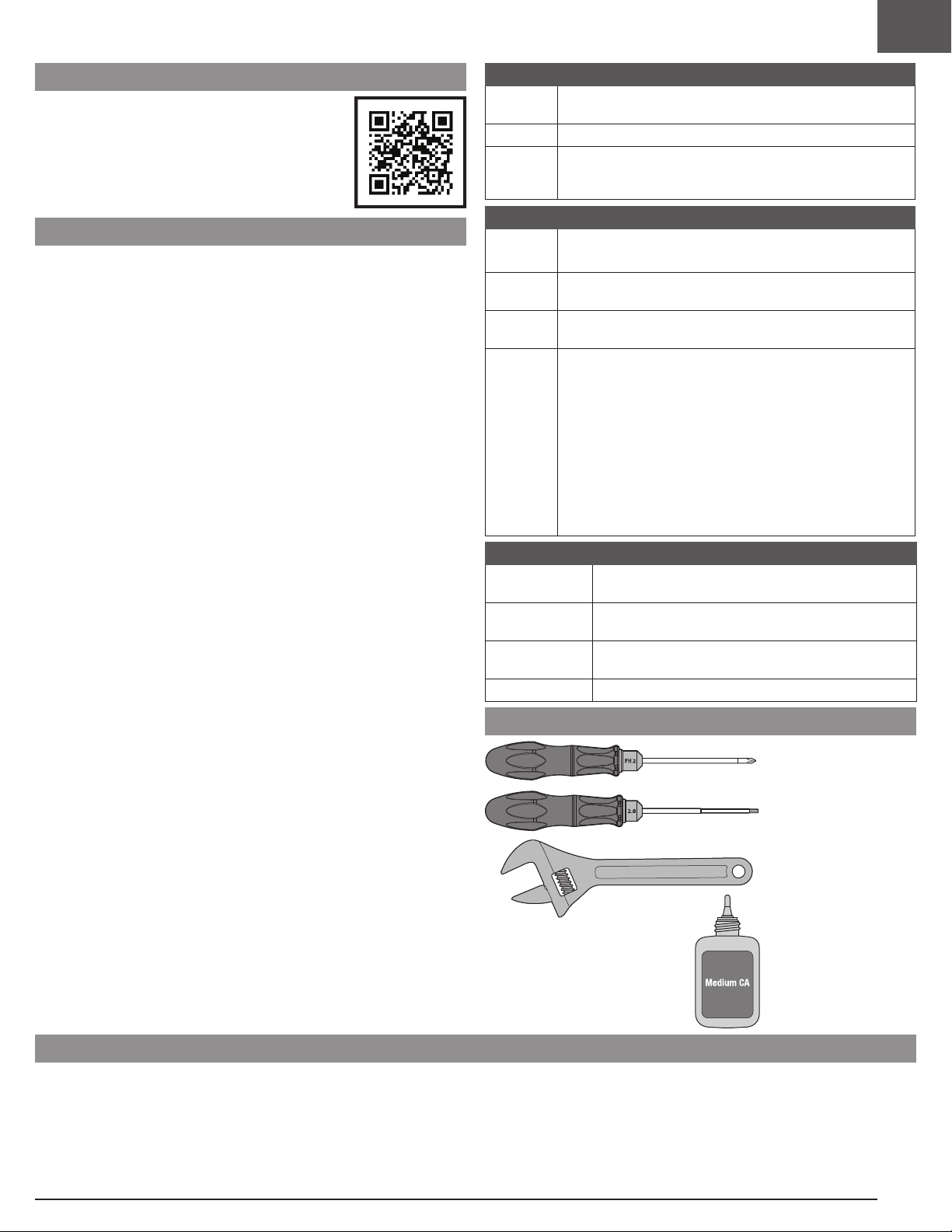 PH 2

2.0

Medium CA